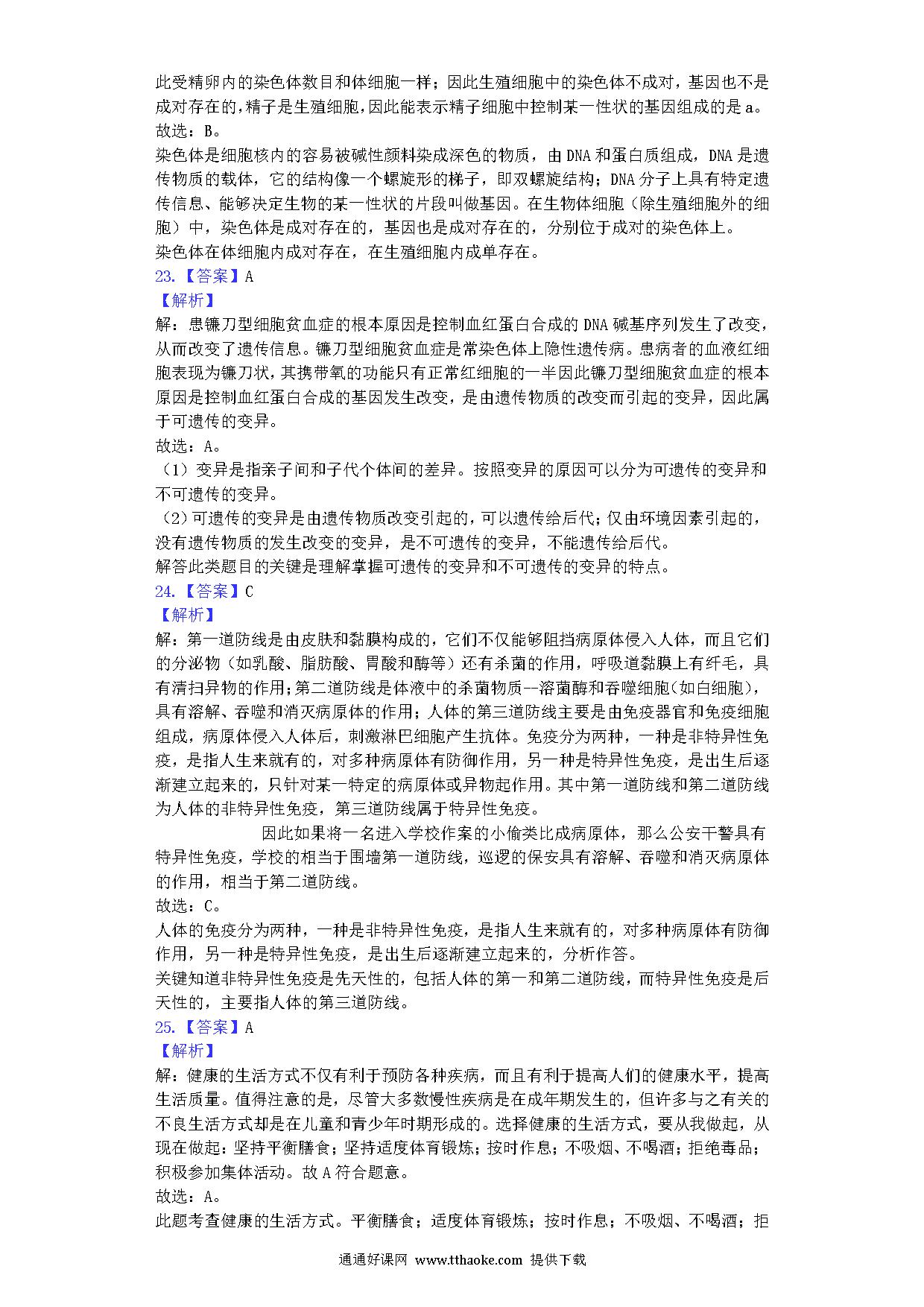 此受精卵内的染色体数目和体细胞一样；因此生殖细胞中的染色体不成对，基因也不是成对存在的，精子是生殖细胞，因此能表示精子细胞中控制某一性状的基因组成的是 a。
故选：B。
染色体是细胞核内的容易被碱性颜料染成深色的物质，由 DNA 和蛋白质组成，DNA 是遗传物质的载体，它的结构像一个螺旋形的梯子，即双螺旋结构；DNA 分子上具有特定遗传信息、能够决定生物的某一性状的片段叫做基因。在生物体细胞（除生殖细胞外的细胞）中，染色体是成对存在的，基因也是成对存在的，分别位于成对的染色体上。
染色体在体细胞内成对存在，在生殖细胞内成单存在。
23.【答案】A
【解析】
解：患镰刀型细胞贫血症的根本原因是控制血红蛋白合成的 DNA 碱基序列发生了改变，从而改变了遗传信息。镰刀型细胞贫血症是常染色体上隐性遗传病。患病者的血液红细胞表现为镰刀状，其携带氧的功能只有正常红细胞的一半因此镰刀型细胞贫血症的根本原因是控制血红蛋白合成的基因发生改变，是由遗传物质的改变而引起的变异，因此属于可遗传的变异。
故选：A。
（1）变异是指亲子间和子代个体间的差异。按照变异的原因可以分为可遗传的变异和不可遗传的变异。
（2）可遗传的变异是由遗传物质改变引起的，可以遗传给后代；仅由环境因素引起的，没有遗传物质的发生改变的变异，是不可遗传的变异，不能遗传给后代。
解答此类题目的关键是理解掌握可遗传的变异和不可遗传的变异的特点。
24.【答案】C
【解析】
解：第一道防线是由皮肤和黏膜构成的，它们不仅能够阻挡病原体侵入人体，而且它们的分泌物（如乳酸、脂肪酸、胃酸和酶等）还有杀菌的作用，呼吸道黏膜上有纤毛，具有清扫异物的作用；第二道防线是体液中的杀菌物质--溶菌酶和吞噬细胞（如白细胞），具有溶解、吞噬和消灭病原体的作用；人体的第三道防线主要是由免疫器官和免疫细胞组成，病原体侵入人体后，刺激淋巴细胞产生抗体。免疫分为两种，一种是非特异性免疫，是指人生来就有的，对多种病原体有防御作用，另一种是特异性免疫，是出生后逐渐建立起来的，只针对某一特定的病原体或异物起作用。其中第一道防线和第二道防线为人体的非特异性免疫，第三道防线属于特异性免疫。
因此如果将一名进入学校作案的小偷类比成病原体，那么公安干警具有特异性免疫，学校的相当于围墙第一道防线，巡逻的保安具有溶解、吞噬和消灭病原体的作用，相当于第二道防线。
故选：C。
人体的免疫分为两种，一种是非特异性免疫，是指人生来就有的，对多种病原体有防御作用，另一种是特异性免疫，是出生后逐渐建立起来的，分析作答。
关键知道非特异性免疫是先天性的，包括人体的第一和第二道防线，而特异性免疫是后天性的，主要指人体的第三道防线。
25.【答案】A
【解析】
解：健康的生活方式不仅有利于预防各种疾病，而且有利于提高人们的健康水平，提高生活质量。值得注意的是，尽管大多数慢性疾病是在成年期发生的，但许多与之有关的不良生活方式却是在儿童和青少年时期形成的。选择健康的生活方式，要从我做起，从现在做起：坚持平衡膳食；坚持适度体育锻炼；按时作息；不吸烟、不喝酒；拒绝毒品；积极参加集体活动。故 A 符合题意。
故选：A。
此题考查健康的生活方式。平衡膳食；适度体育锻炼；按时作息；不吸烟、不喝酒；拒

通通好课网 www.tthaoke.com 提供下载